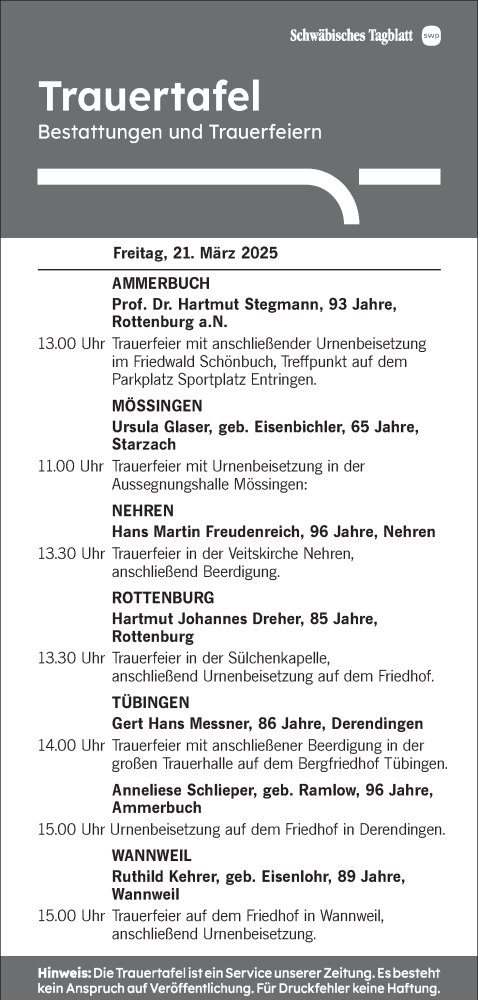 Schwäbisches Tagblatt swp

Trauertafel
Bestattungen und Trauerfeiern

Freitag, 21. März 2025

AMMERBUCH
Prof. Dr. Hartmut Stegmann, 93 Jahre, Rottenburg a.N.
13.00 Uhr Trauerfeier mit anschließender Urnenbeisetzung im Friedwald Schönbuch, Treffpunkt auf dem Parkplatz Sportplatz Entringen.

MÖSSINGEN
Ursula Glaser, geb. Eisenbichler, 65 Jahre, Starzach
11.00 Uhr Trauerfeier mit Urnenbeisetzung in der Aussegnungshalle Mössingen:

NEHREN
Hans Martin Freudenreich, 96 Jahre, Nehren
13.30 Uhr Trauerfeier in der Veitskirche Nehren, anschließend Beerdigung.

ROTTENBURG
Hartmut Johannes Dreher, 85 Jahre, Rottenburg
13.30 Uhr Trauerfeier in der Sülchenkapelle, anschließend Urnenbeisetzung auf dem Friedhof.

TÜBINGEN
Gert Hans Messner, 86 Jahre, Derendingen
14.00 Uhr Trauerfeier mit anschließener Beerdigung in der großen Trauerhalle auf dem Bergfriedhof Tübingen.

Anneliese Schlieper, geb. Ramlow, 96 Jahre, Ammerbuch
15.00 Uhr Urnenbeisetzung auf dem Friedhof in Derendingen.

WANNWEIL
Ruthild Kehrer, geb. Eisenlohr, 89 Jahre, Wannweil
15.00 Uhr Trauerfeier auf dem Friedhof in Wannweil, anschließend Urnenbeisetzung.

Hinweis: Die Trauertafel ist ein Service unserer Zeitung. Es besteht kein Anspruch auf Veröffentlichung. Für Druckfehler keine Haftung.